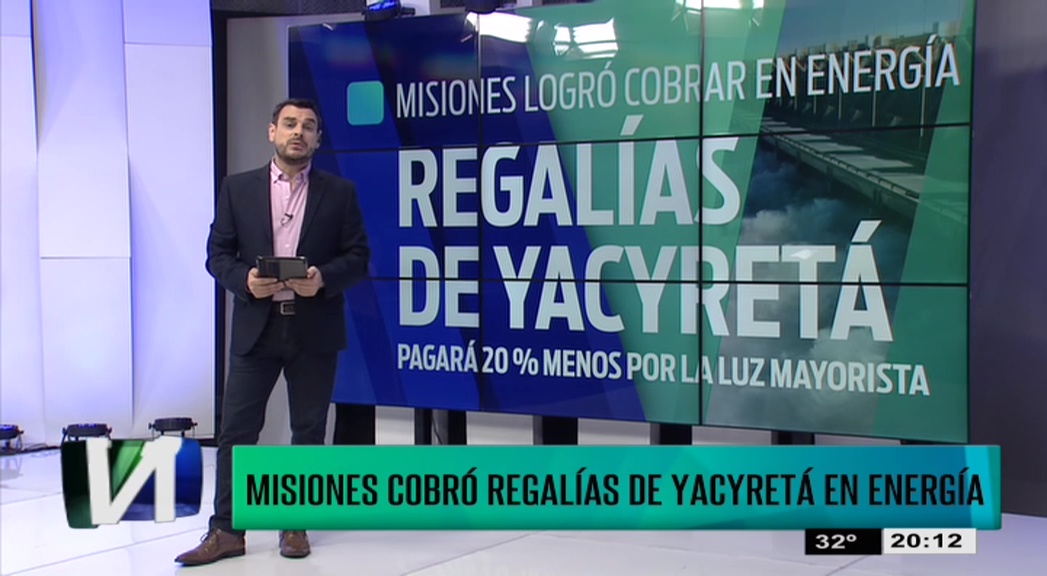 MISIONES LOGRÓ COBRAR EN ENERGÍA
REGALÍAS DE YACYRETÁ
PAGARÁ 20 % MENOS POR LA LUZ MAYORISTA

N

MISIONES COBRÓ REGALÍAS DE YACYRETÁ EN ENERGÍA

32° 20:12